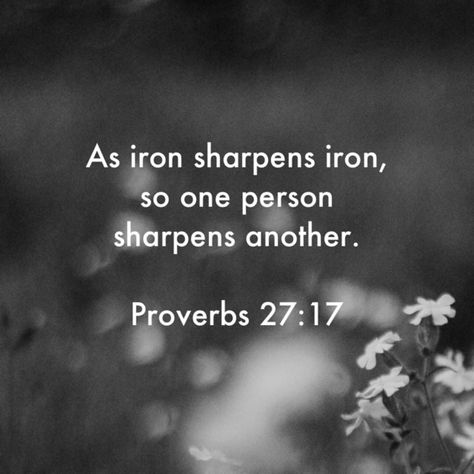 As iron sharpens iron, so one person sharpens another.

Proverbs 27:17